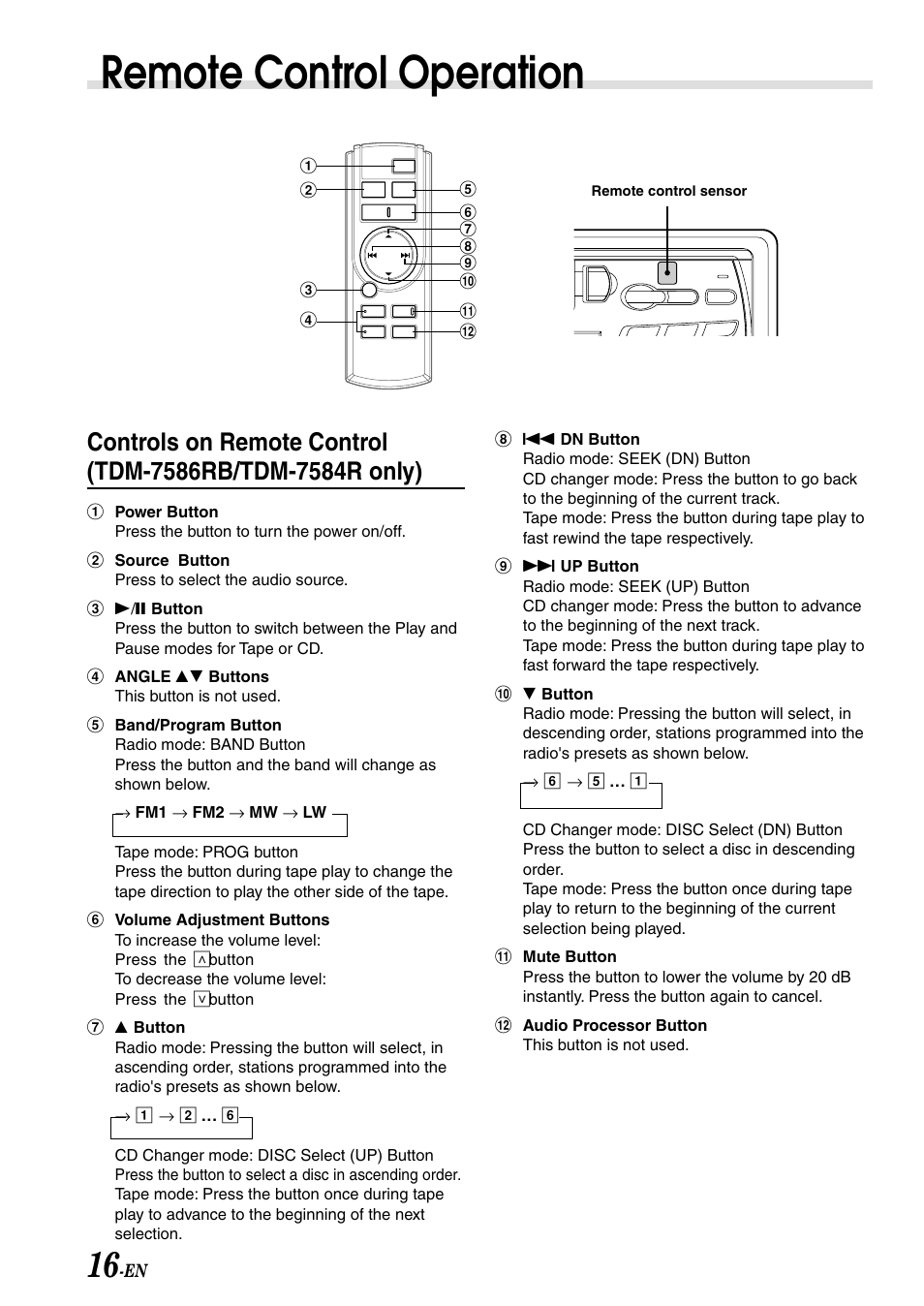 Remote Control Operation

①
②
③
④
⑤
⑥
⑦
⑧
⑨
⑩
⑪
⑫

Remote control sensor

Controls on Remote Control (TDM-7586RB/TDM-7584R only)

① Power Button
Press the button to turn the power on/off.

② Source Button
Press to select the audio source.

③ ►/II Button
Press the button to switch between the Play and Pause modes for Tape or CD.

④ ANGLE ▲▼ Buttons
This button is not used.

⑤ Band/Program Button
Radio mode: BAND Button
Press the button and the band will change as shown below.

→ FM1 → FM2 → MW → LW

Tape mode: PROG button
Press the button during tape play to change the tape direction to play the other side of the tape.

⑥ Volume Adjustment Buttons
To increase the volume level:
Press the ∧ button
To decrease the volume level:
Press the ∨ button

⑦ ▲ Button
Radio mode: Pressing the button will select, in ascending order, stations programmed into the radio's presets as shown below.

→ 1 → 2 … 6

CD Changer mode: DISC Select (UP) Button
Press the button to select a disc in ascending order.
Tape mode: Press the button once during tape play to advance to the beginning of the next selection.

⑧ I◄◄ DN Button
Radio mode: SEEK (DN) Button
CD changer mode: Press the button to go back to the beginning of the current track.
Tape mode: Press the button during tape play to fast rewind the tape respectively.

⑨ ►►I UP Button
Radio mode: SEEK (UP) Button
CD changer mode: Press the button to advance to the beginning of the next track.
Tape mode: Press the button during tape play to fast forward the tape respectively.

⑩ ▼ Button
Radio mode: Pressing the button will select, in descending order, stations programmed into the radio's presets as shown below.

→ 6 → 5 … 1

CD Changer mode: DISC Select (DN) Button
Press the button to select a disc in descending order.
Tape mode: Press the button once during tape play to return to the beginning of the current selection being played.

⑪ Mute Button
Press the button to lower the volume by 20 dB instantly. Press the button again to cancel.

⑫ Audio Processor Button
This button is not used.

16-EN